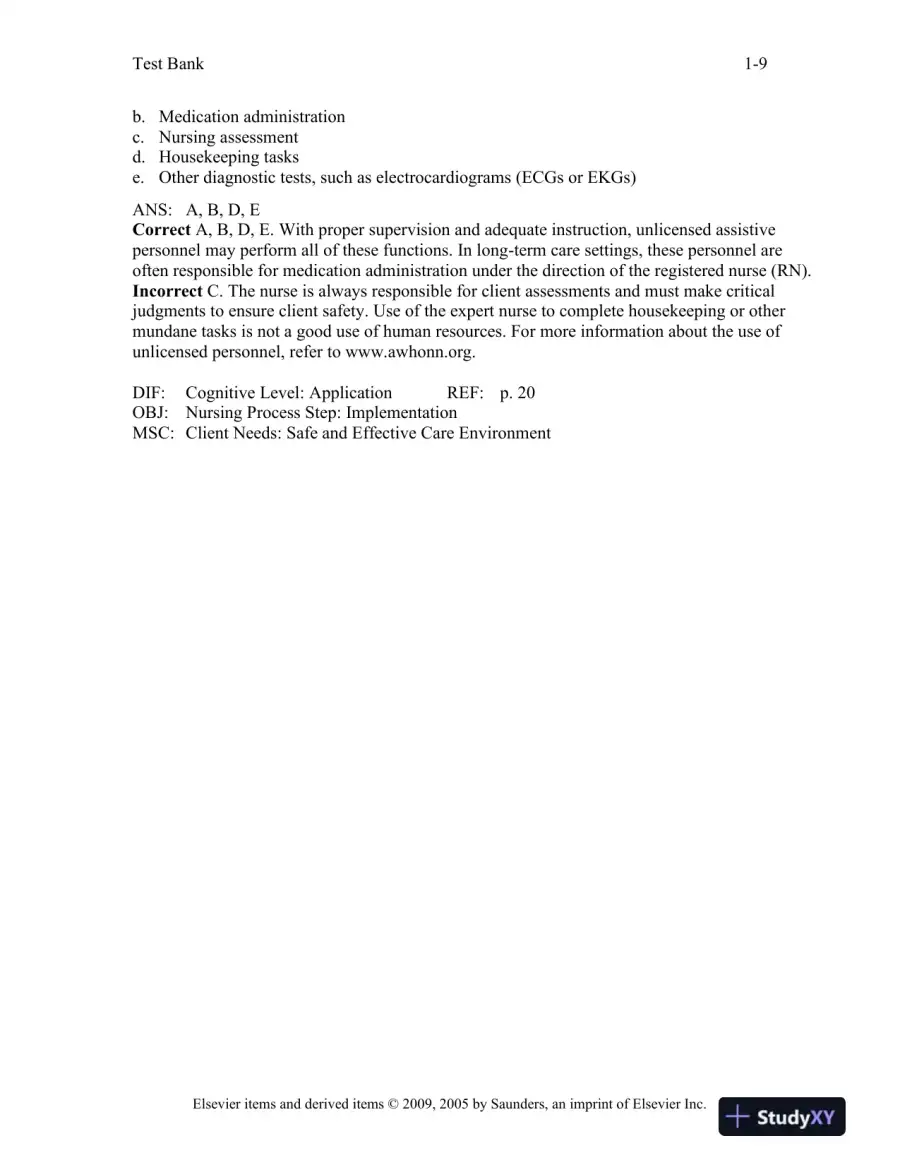 Test Bank 1-9

b. Medication administration
c. Nursing assessment
d. Housekeeping tasks
e. Other diagnostic tests, such as electrocardiograms (ECGs or EKGs)

ANS: A, B, D, E
Correct A, B, D, E. With proper supervision and adequate instruction, unlicensed assistive personnel may perform all of these functions. In long-term care settings, these personnel are often responsible for medication administration under the direction of the registered nurse (RN). Incorrect C. The nurse is always responsible for client assessments and must make critical judgments to ensure client safety. Use of the expert nurse to complete housekeeping or other mundane tasks is not a good use of human resources. For more information about the use of unlicensed personnel, refer to www.awhonn.org.

DIF: Cognitive Level: Application REF: p. 20
OBJ: Nursing Process Step: Implementation
MSC: Client Needs: Safe and Effective Care Environment

Elsevier items and derived items © 2009, 2005 by Saunders, an imprint of Elsevier Inc.

StudyXY